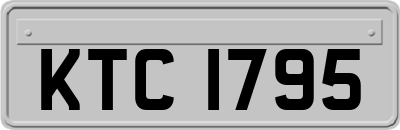 KTC 1795